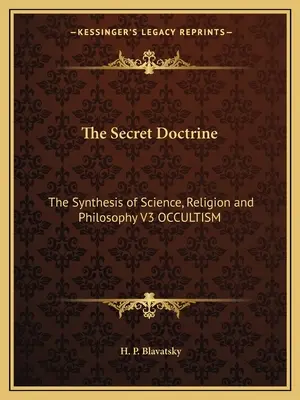 —KESSINGER'S LEGACY REPRINTS—

The Secret Doctrine

The Synthesis of Science, Religion and Philosophy V3 OCCULTISM

H. P. Blavatsky